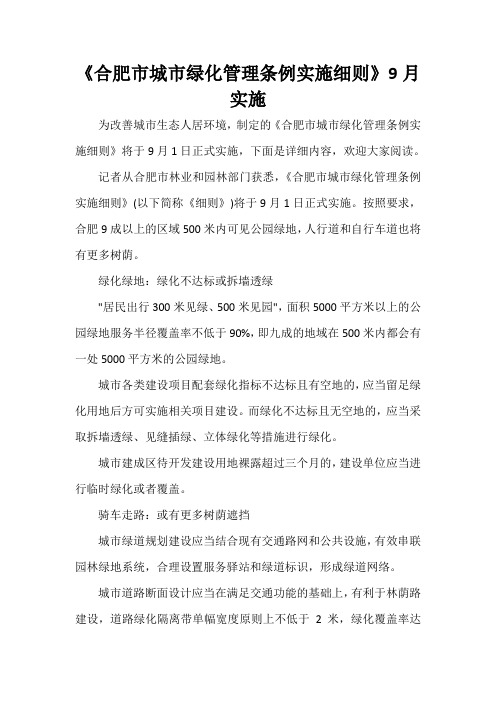 《合肥市城市绿化管理条例实施细则》9月实施

为改善城市生态人居环境，制定的《合肥市城市绿化管理条例实施细则》将于9月1日正式实施，下面是详细内容，欢迎大家阅读。

记者从合肥市林业和园林部门获悉，《合肥市城市绿化管理条例实施细则》(以下简称《细则》)将于9月1日正式实施。按照要求，合肥9成以上的区域500米内可见公园绿地，人行道和自行车道也将有更多树荫。

绿化绿地：绿化不达标或拆墙透绿

"居民出行300米见绿、500米见园"，面积5000平方米以上的公园绿地服务半径覆盖率不低于90%，即九成的地域在500米内都会有一处5000平方米的公园绿地。

城市各类建设项目配套绿化指标不达标且有空地的，应当留足绿化用地后方可实施相关项目建设。而绿化不达标且无空地的，应当采取拆墙透绿、见缝插绿、立体绿化等措施进行绿化。

城市建成区待开发建设用地裸露超过三个月的，建设单位应当进行临时绿化或者覆盖。

骑车走路：或有更多树荫遮挡

城市绿道规划建设应当结合现有交通路网和公共设施，有效串联园林绿地系统，合理设置服务驿站和绿道标识，形成绿道网络。

城市道路断面设计应当在满足交通功能的基础上，有利于林荫路建设，道路绿化隔离带单幅宽度原则上不低于 2 米，绿化覆盖率达